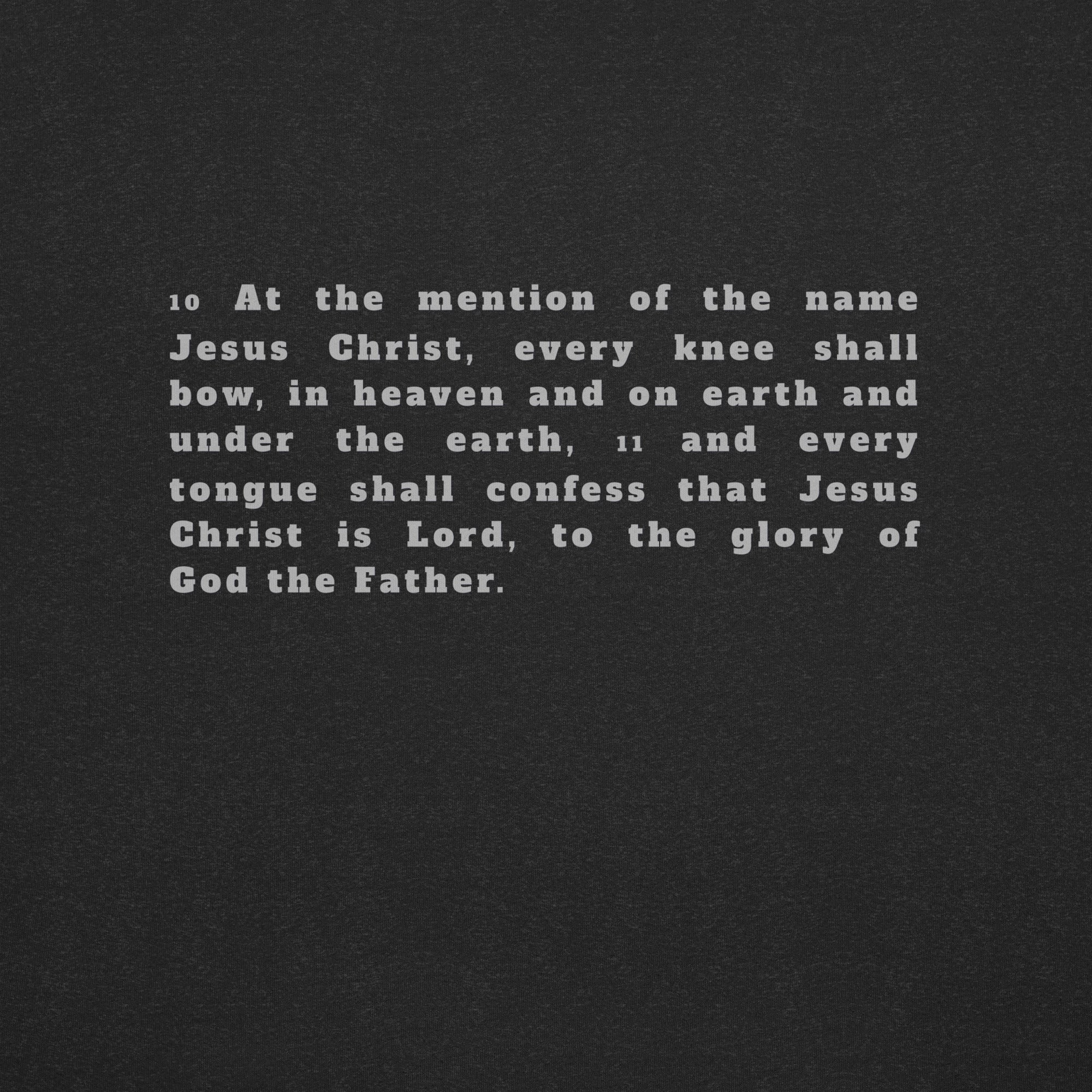 10 At the mention of the name Jesus Christ, every knee shall bow, in heaven and on earth and under the earth, 11 and every tongue shall confess that Jesus Christ is Lord, to the glory of God the Father.